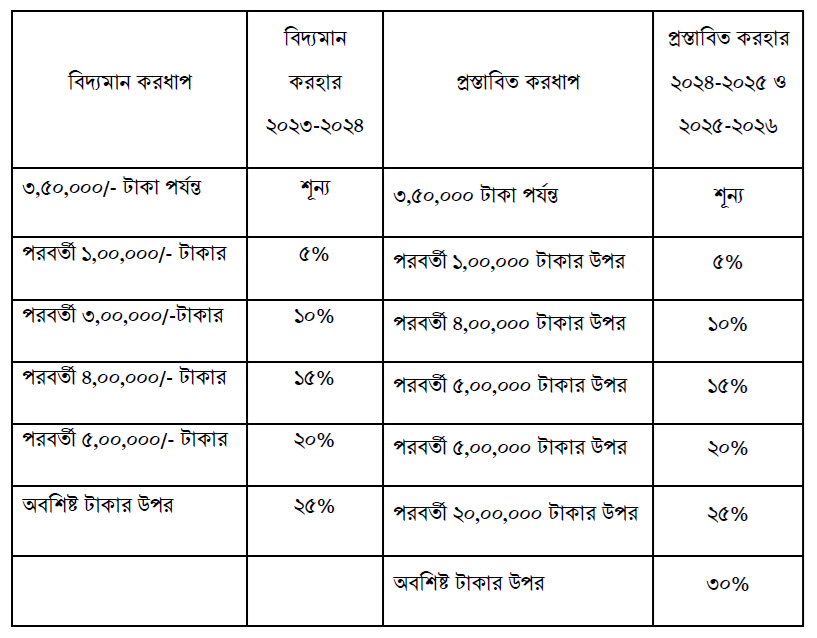 | বিদ্যমান করধাপ | বিদ্যমান করহার ২০২৩-২০২৪ | প্রস্তাবিত করধাপ | প্রস্তাবিত করহার ২০২৪-২০২৫ ও ২০২৫-২০২৬ |
|---|---|---|---|
| ৩,৫০,০০০/- টাকা পর্যন্ত | শূন্য | ৩,৫০,০০০ টাকা পর্যন্ত | শূন্য |
| পরবর্তী ১,০০,০০০/- টাকার | ৫% | পরবর্তী ১,০০,০০০ টাকার উপর | ৫% |
| পরবর্তী ৩,০০,০০০/-টাকার | ১০% | পরবর্তী ৪,০০,০০০ টাকার উপর | ১০% |
| পরবর্তী ৪,০০,০০০/- টাকার | ১৫% | পরবর্তী ৫,০০,০০০ টাকার উপর | ১৫% |
| পরবর্তী ৫,০০,০০০/- টাকার | ২০% | পরবর্তী ৫,০০,০০০ টাকার উপর | ২০% |
| অবশিষ্ট টাকার উপর | ২৫% | পরবর্তী ২০,০০,০০০ টাকার উপর | ২৫% |
| | | অবশিষ্ট টাকার উপর | ৩০% |